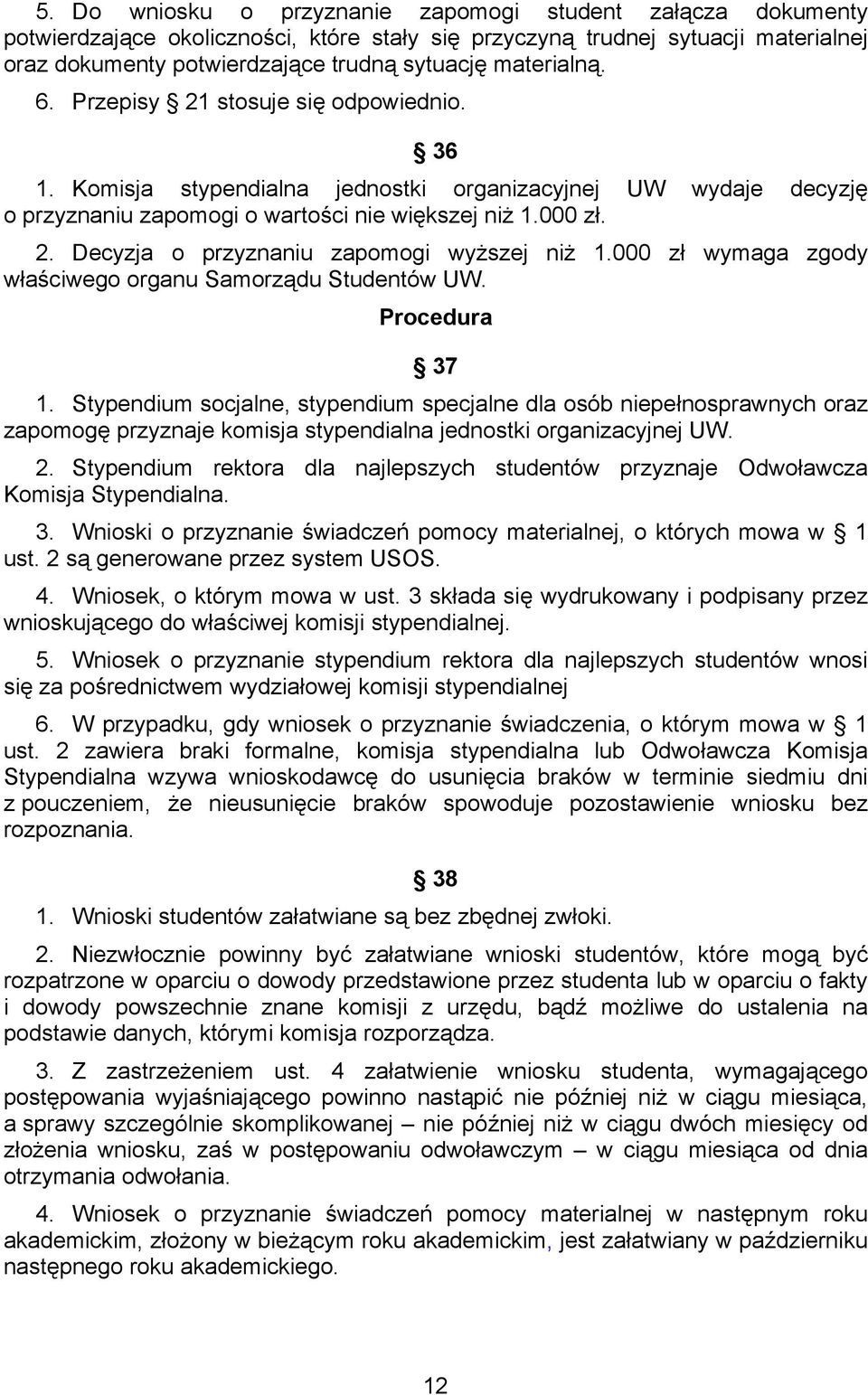 5. Do wniosku o przyznanie zapomogi student załącza dokumenty potwierdzające okoliczności, które stały się przyczyną trudnej sytuacji materialnej oraz dokumenty potwierdzające trudną sytuację materialną.

6. Przepisy § 21 stosuje się odpowiednio.

§ 36

1. Komisja stypendialna jednostki organizacyjnej UW wydaje decyzję o przyznaniu zapomogi o wartości nie większej niż 1.000 zł.

2. Decyzja o przyznaniu zapomogi wyższej niż 1.000 zł wymaga zgody właściwego organu Samorządu Studentów UW.

Procedura

§ 37

1. Stypendium socjalne, stypendium specjalne dla osób niepełnosprawnych oraz zapomogę przyznaje komisja stypendialna jednostki organizacyjnej UW.

2. Stypendium rektora dla najlepszych studentów przyznaje Odwoławcza Komisja Stypendialna.

3. Wnioski o przyznanie świadczeń pomocy materialnej, o których mowa w § 1 ust. 2 są generowane przez system USOS.

4. Wniosek, o którym mowa w ust. 3 składa się wydrukowany i podpisany przez wnioskującego do właściwej komisji stypendialnej.

5. Wniosek o przyznanie stypendium rektora dla najlepszych studentów wnosi się za pośrednictwem wydziałowej komisji stypendialnej

6. W przypadku, gdy wniosek o przyznanie świadczenia, o którym mowa w § 1 ust. 2 zawiera braki formalne, komisja stypendialna lub Odwoławcza Komisja Stypendialna wzywa wnioskodawcę do usunięcia braków w terminie siedmiu dni z pouczeniem, że nieusunięcie braków spowoduje pozostawienie wniosku bez rozpoznania.

§ 38

1. Wnioski studentów załatwiane są bez zbędnej zwłoki.

2. Niezwłocznie powinny być załatwiane wnioski studentów, które mogą być rozpatrzone w oparciu o dowody przedstawione przez studenta lub w oparciu o fakty i dowody powszechnie znane komisji z urzędu, bądź możliwe do ustalenia na podstawie danych, którymi komisja rozporządza.

3. Z zastrzeżeniem ust. 4 załatwienie wniosku studenta, wymagającego postępowania wyjaśniającego powinno nastąpić nie później niż w ciągu miesiąca, a sprawy szczególnie skomplikowanej – nie później niż w ciągu dwóch miesięcy od złożenia wniosku, zaś w postępowaniu odwoławczym – w ciągu miesiąca od dnia otrzymania odwołania.

4. Wniosek o przyznanie świadczeń pomocy materialnej w następnym roku akademickim, złożony w bieżącym roku akademickim, jest załatwiany w październiku następnego roku akademickiego.

12